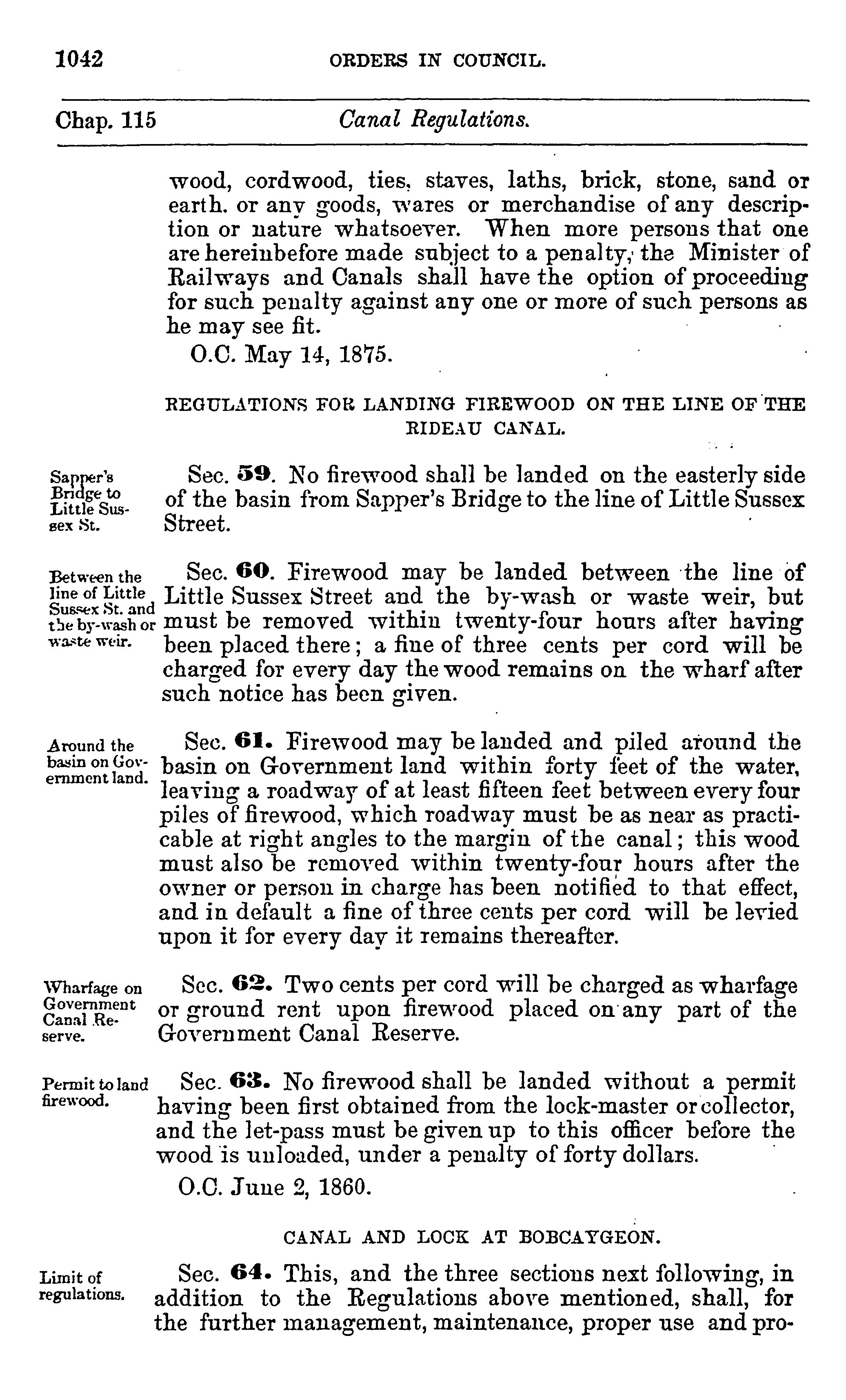 1042 ORDERS IN COUNCIL.

Chap. 115 Canal Regulations.

wood, cordwood, ties, staves, laths, brick, stone, sand or earth. or any goods, wares or merchandise of any description or nature whatsoever. When more persons that one are hereinbefore made subject to a penalty, the Minister of Railways and Canals shall have the option of proceeding for such penalty against any one or more of such persons as he may see fit.

O.C. May 14, 1875.

REGULATIONS FOR LANDING FIREWOOD ON THE LINE OF THE RIDEAU CANAL.

Sapper's Bridge to Little Sussex St.

Sec. 59. No firewood shall be landed on the easterly side of the basin from Sapper's Bridge to the line of Little Sussex Street.

Between the line of Little Sussex St. and the by-wash or waste weir.

Sec. 60. Firewood may be landed between the line of Little Sussex Street and the by-wash or waste weir, but must be removed within twenty-four hours after having been placed there; a fine of three cents per cord will be charged for every day the wood remains on the wharf after such notice has been given.

Around the basin on Government land.

Sec. 61. Firewood may be landed and piled around the basin on Government land within forty feet of the water, leaving a roadway of at least fifteen feet between every four piles of firewood, which roadway must be as near as practicable at right angles to the margin of the canal; this wood must also be removed within twenty-four hours after the owner or person in charge has been notified to that effect, and in default a fine of three cents per cord will be levied upon it for every day it remains thereafter.

Wharfage on Government Canal Reserve.

Sec. 62. Two cents per cord will be charged as wharfage or ground rent upon firewood placed on any part of the Government Canal Reserve.

Permit to land firewood.

Sec. 63. No firewood shall be landed without a permit having been first obtained from the lock-master or collector, and the let-pass must be given up to this officer before the wood is unloaded, under a penalty of forty dollars.

O.C. June 2, 1860.

CANAL AND LOCK AT BOBCAYGEON.

Limit of regulations.

Sec. 64. This, and the three sections next following, in addition to the Regulations above mentioned, shall, for the further management, maintenance, proper use and pro-